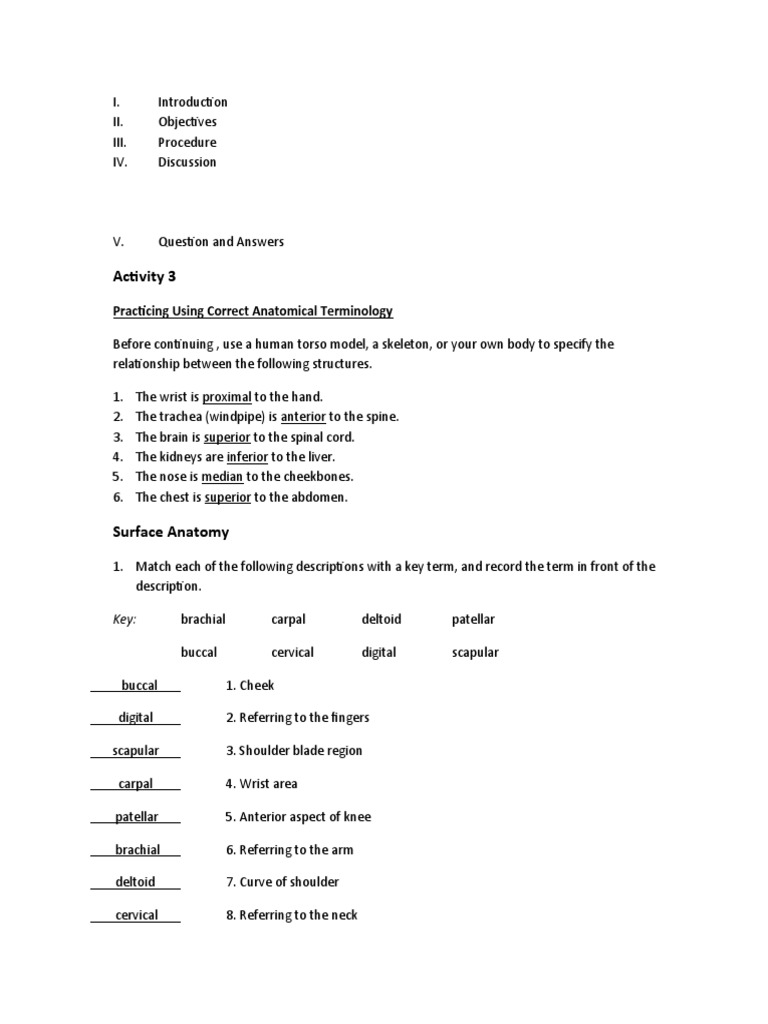 I. Introduction
II. Objectives
III. Procedure
IV. Discussion

V. Question and Answers

Activity 3

Practicing Using Correct Anatomical Terminology

Before continuing , use a human torso model, a skeleton, or your own body to specify the relationship between the following structures.

1. The wrist is proximal to the hand.
2. The trachea (windpipe) is anterior to the spine.
3. The brain is superior to the spinal cord.
4. The kidneys are inferior to the liver.
5. The nose is median to the cheekbones.
6. The chest is superior to the abdomen.

Surface Anatomy

1. Match each of the following descriptions with a key term, and record the term in front of the description.

Key: brachial carpal deltoid patellar

buccal cervical digital scapular

buccal 1. Cheek

digital 2. Referring to the fingers

scapular 3. Shoulder blade region

carpal 4. Wrist area

patellar 5. Anterior aspect of knee

brachial 6. Referring to the arm

deltoid 7. Curve of shoulder

cervical 8. Referring to the neck